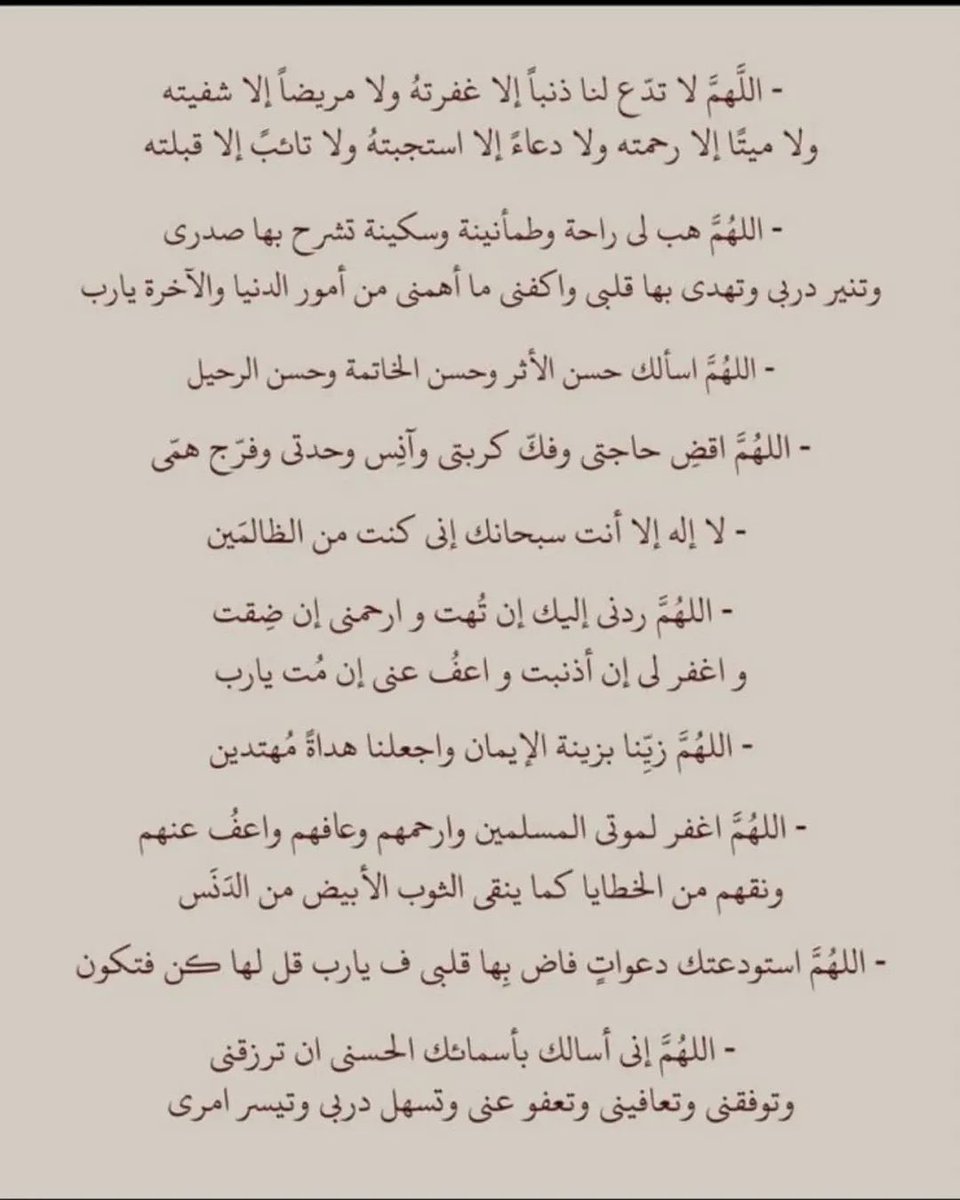 - اللَّهمَّ لا تدَع لنا ذنباً إلا غفرتهُ ولا مريضاً إلا شفيته ولا ميتًا إلا رحمته ولا دعاءً إلا استجبتهُ ولا تائبً إلا قبلته

- اللهُمَّ هب لى راحة وطمأنينة وسكينة تشرح بها صدرى وتنير دربى وتهدى بها قلبى واكفنى ما أهمنى من أمور الدنيا والآخرة يارب

- اللهُمَّ اسألك حسن الأثر وحسن الخاتمة وحسن الرحيل

- اللهُمَّ اقضِ حاجتى وفكّ كربتى وآنِس وحدتى وفرّج همّى

- لا إله إلا أنت سبحانك إنى كنت من الظالمَين

- اللهُمَّ ردنى إليك إن تُهت و ارحمنى إن ضِقت و اغفر لى إن أذنبت و اعفُ عنى إن مُت يارب

- اللهُمَّ زيّنا بزينة الإيمان واجعلنا هداةً مُهتدين

- اللهُمَّ اغفر لموتى المسلمين وارحمهم وعافهم واعفُ عنهم ونقهم من الخطايا كما ينقى الثوب الأبيض من الدَنَس

- اللهُمَّ استودعتك دعواتٍ فاض بِها قلبى ف يارب قل لها كن فتكون

- اللهُمَّ إنى أسالك بأسمائك الحسنى ان ترزقنى وتوفقنى وتعافينى وتعفو عنى وتسهل دربى وتيسر امرى